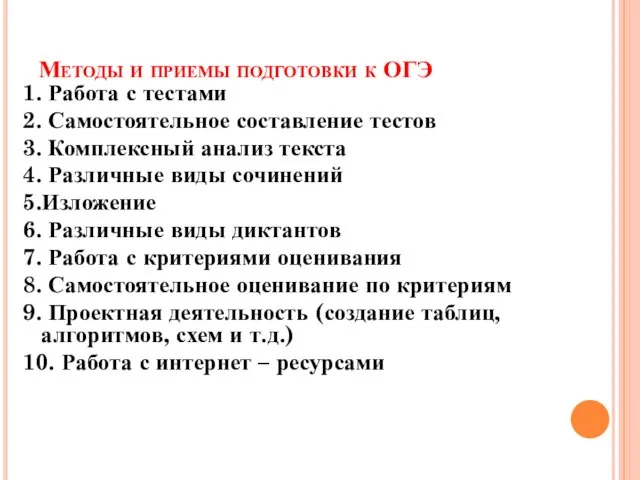 Методы и приемы подготовки к ОГЭ

1. Работа с тестами
2. Самостоятельное составление тестов
3. Комплексный анализ текста
4. Различные виды сочинений
5.Изложение
6. Различные виды диктантов
7. Работа с критериями оценивания
8. Самостоятельное оценивание по критериям
9. Проектная деятельность (создание таблиц, алгоритмов, схем и т.д.)
10. Работа с интернет – ресурсами